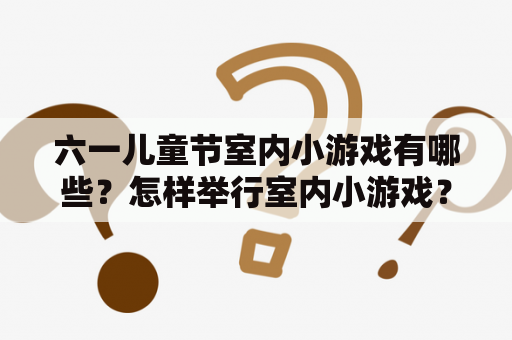 六一儿童节室内小游戏有哪些？怎样举行室内小游戏？